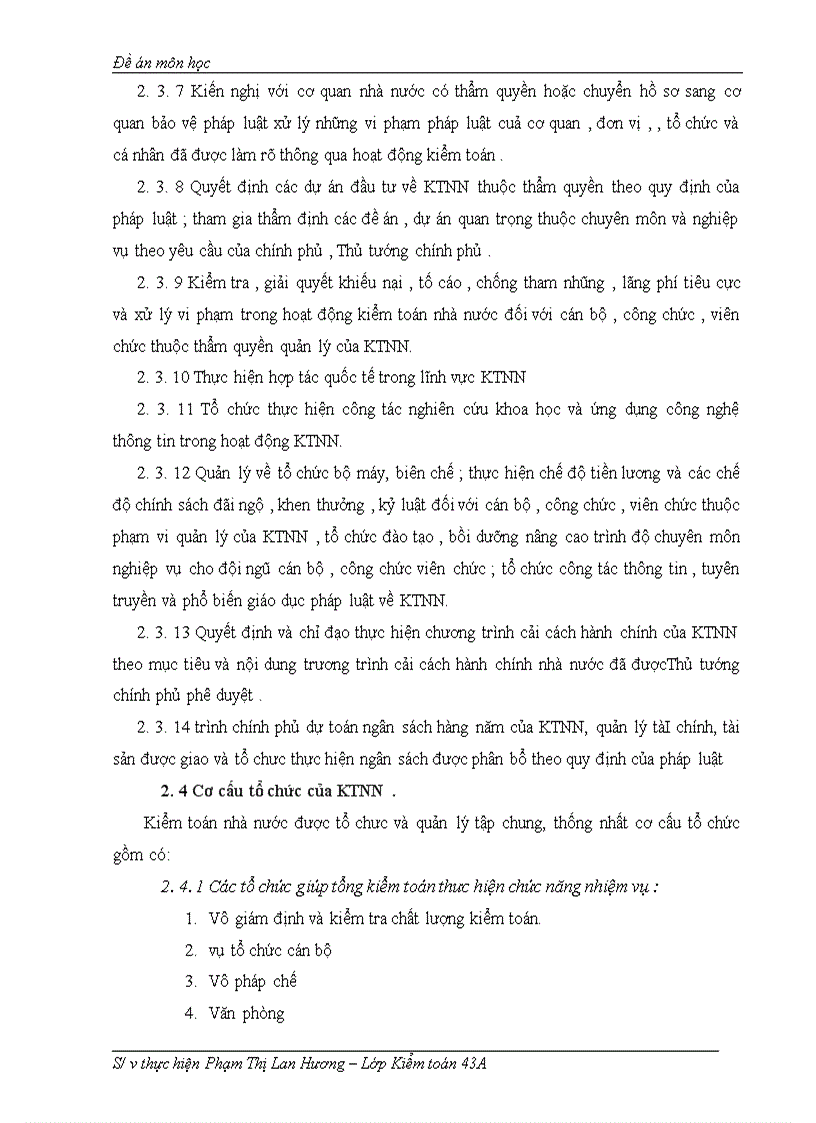 Đề án môn học

2. 3. 7 Kiến nghị với cơ quan nhà nước có thẩm quyền hoặc chuyển hồ sơ sang cơ quan bảo vệ pháp luật xử lý những vi phạm pháp luật cuả cơ quan , đơn vị , , tổ chức và cá nhân đã được làm rõ thông qua hoạt động kiểm toán .

2. 3. 8 Quyết định các dự án đầu tư về KTNN thuộc thẩm quyền theo quy định của pháp luật ; tham gia thẩm định các đề án , dự án quan trọng thuộc chuyên môn và nghiệp vụ theo yêu cầu của chính phủ , Thủ tướng chính phủ .

2. 3. 9 Kiểm tra , giải quyết khiếu nại , tố cáo , chống tham nhũng , lãng phí tiêu cực và xử lý vi phạm trong hoạt động kiểm toán nhà nước đối với cán bộ , công chức , viên chức thuộc thẩm quyền quản lý của KTNN.

2. 3. 10 Thực hiện hợp tác quốc tế trong lĩnh vực KTNN

2. 3. 11 Tổ chức thực hiện công tác nghiên cứu khoa học và ứng dụng công nghệ thông tin trong hoạt động KTNN.

2. 3. 12 Quản lý về tổ chức bộ máy, biên chế ; thực hiện chế độ tiền lương và các chế độ chính sách đãi ngộ , khen thưởng , kỷ luật đối với cán bộ , công chức , viên chức thuộc phạm vi quản lý của KTNN , tổ chức đào tạo , bồi dưỡng nâng cao trình độ chuyên môn nghiệp vụ cho đội ngũ cán bộ , công chức viên chức ; tổ chức công tác thông tin , tuyên truyền và phổ biến giáo dục pháp luật về KTNN.

2. 3. 13 Quyết định và chỉ đạo thực hiện chương trình cải cách hành chính của KTNN theo mục tiêu và nội dung trương trình cải cách hành chính nhà nước đã đượcThủ tướng chính phủ phê duyệt .

2. 3. 14 trình chính phủ dự toán ngân sách hàng năm của KTNN, quản lý tàI chính, tài sản được giao và tổ chưc thực hiện ngân sách được phân bổ theo quy định của pháp luật

2. 4 Cơ cấu tổ chức của KTNN .

Kiểm toán nhà nước được tổ chưc và quản lý tập chung, thống nhất cơ cấu tổ chức gồm có:

2. 4. 1 Các tổ chức giúp tổng kiểm toán thưc hiện chức năng nhiệm vụ :

1. Vô giám định và kiểm tra chất lượng kiểm toán.
2. vụ tổ chức cán bộ
3. Vô pháp chế
4. Văn phòng

S/ v thực hiện Phạm Thị Lan Hương – Lớp Kiểm toán 43A